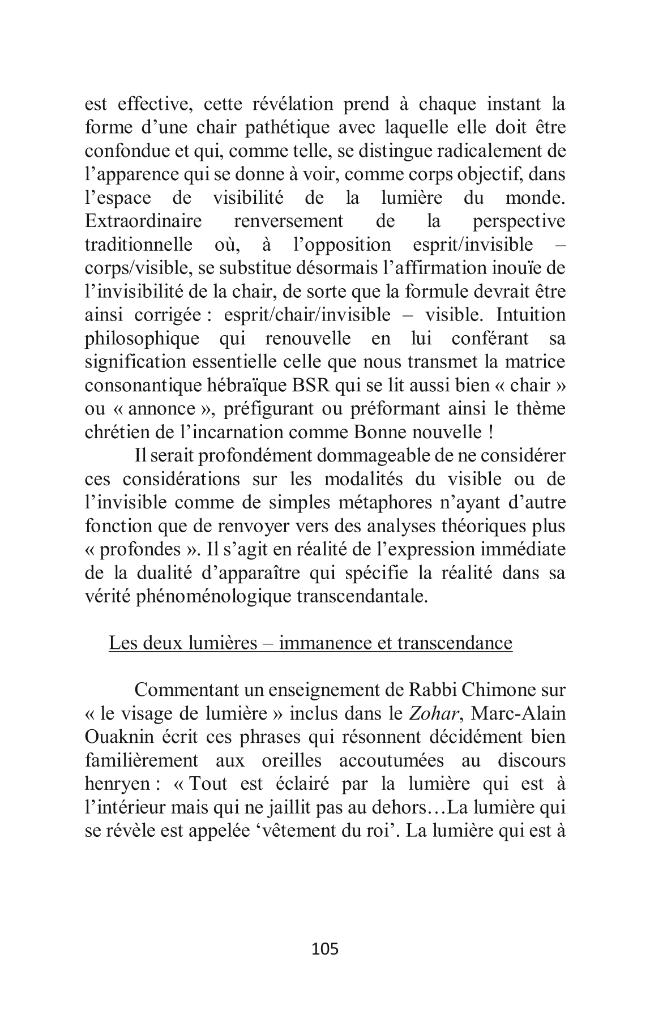 est effective, cette révélation prend à chaque instant la forme d'une chair pathétique avec laquelle elle doit être confondue et qui, comme telle, se distingue radicalement de l'apparence qui se donne à voir, comme corps objectif, dans l'espace de visibilité de la lumière du monde. Extraordinaire renversement de la perspective traditionnelle où, à l'opposition esprit/invisible – corps/visible, se substitue désormais l'affirmation inouïe de l'invisibilité de la chair, de sorte que la formule devrait être ainsi corrigée : esprit/chair/invisible – visible. Intuition philosophique qui renouvelle en lui conférant sa signification essentielle celle que nous transmet la matrice consonantique hébraïque BSR qui se lit aussi bien « chair » ou « annonce », préfigurant ou préformant ainsi le thème chrétien de l'incarnation comme Bonne nouvelle !

Il serait profondément dommageable de ne considérer ces considérations sur les modalités du visible ou de l'invisible comme de simples métaphores n'ayant d'autre fonction que de renvoyer vers des analyses théoriques plus « profondes ». Il s'agit en réalité de l'expression immédiate de la dualité d'apparaître qui spécifie la réalité dans sa vérité phénoménologique transcendantale.

Les deux lumières – immanence et transcendance

Commentant un enseignement de Rabbi Chimone sur « le visage de lumière » inclus dans le Zohar, Marc-Alain Ouaknin écrit ces phrases qui résonnent décidément bien familièrement aux oreilles accoutumées au discours henryen : « Tout est éclairé par la lumière qui est à l'intérieur mais qui ne jaillit pas au dehors…La lumière qui se révèle est appelée 'vêtement du roi'. La lumière qui est à

105